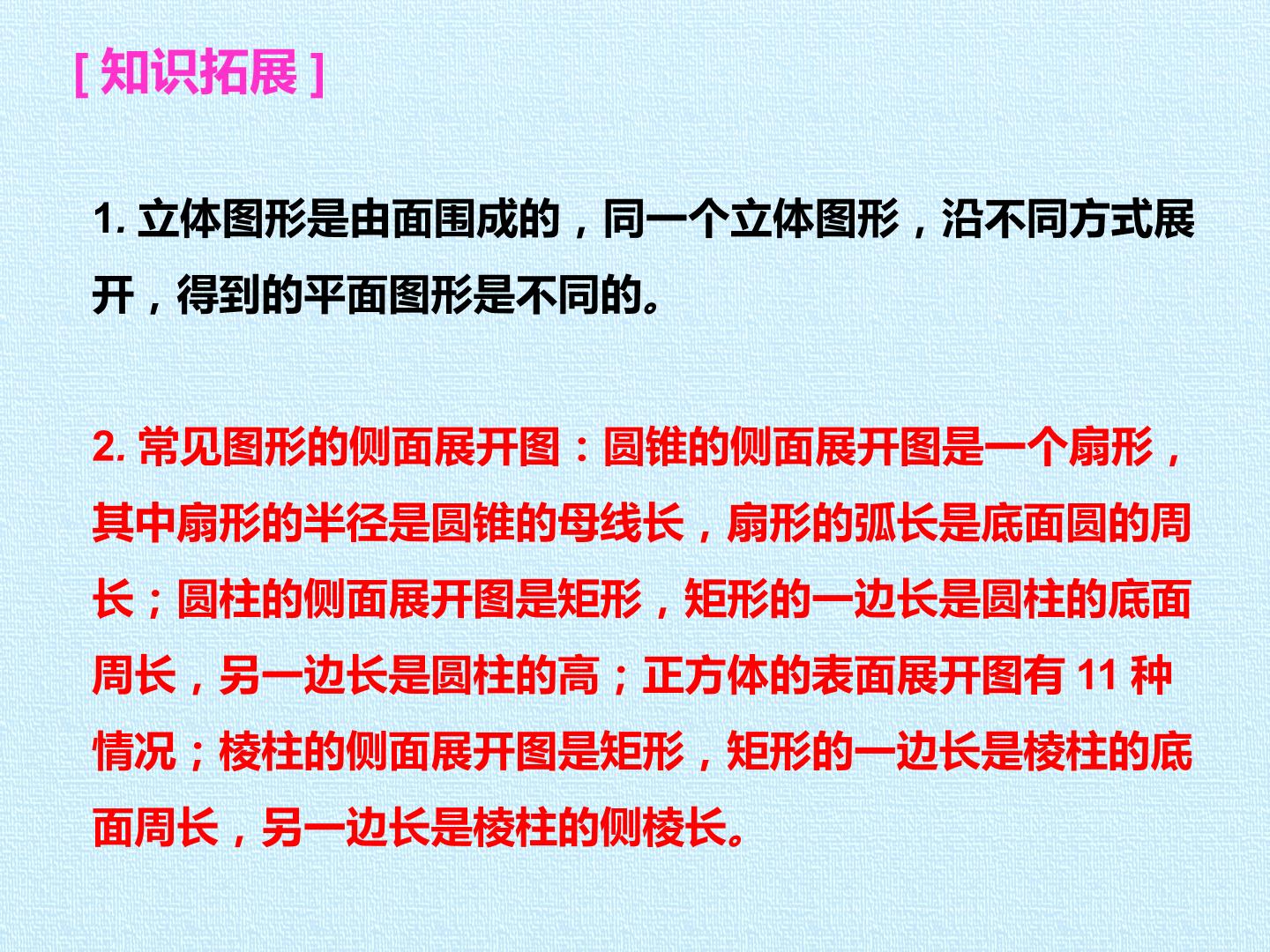 [知识拓展]

1.立体图形是由面围成的，同一个立体图形，沿不同方式展开，得到的平面图形是不同的。

2.常见图形的侧面展开图：圆锥的侧面展开图是一个扇形，其中扇形的半径是圆锥的母线长，扇形的弧长是底面圆的周长；圆柱的侧面展开图是矩形，矩形的一边长是圆柱的底面周长，另一边长是圆柱的高；正方体的表面展开图有11种情况；棱柱的侧面展开图是矩形，矩形的一边长是棱柱的底面周长，另一边长是棱柱的侧棱长。